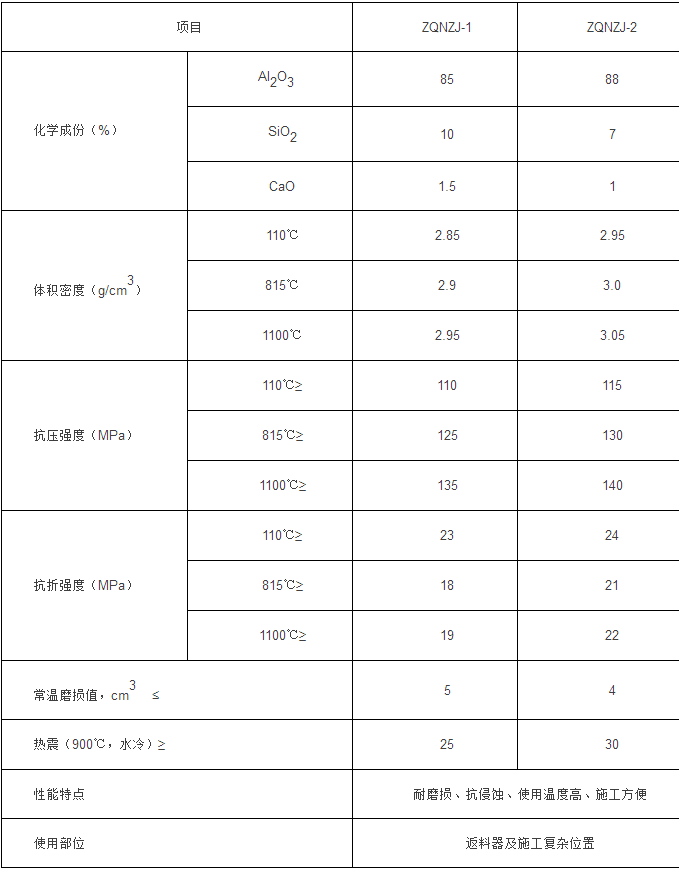 | 项目 | | ZQNZJ-1 | ZQNZJ-2 |
|---|---|---|---|
| 化学成份（%） | $Al_2O_3$ | 85 | 88 |
| | $SiO_2$ | 10 | 7 |
| | CaO | 1.5 | 1 |
| 体积密度（$g/cm^3$） | 110℃ | 2.85 | 2.95 |
| | 815℃ | 2.9 | 3.0 |
| | 1100℃ | 2.95 | 3.05 |
| 抗压强度（MPa） | 110℃≥ | 110 | 115 |
| | 815℃≥ | 125 | 130 |
| | 1100℃≥ | 135 | 140 |
| 抗折强度（MPa） | 110℃≥ | 23 | 24 |
| | 815℃≥ | 18 | 21 |
| | 1100℃≥ | 19 | 22 |
| 常温磨损值，$cm^3$ ≤ | | 5 | 4 |
| 热震（900℃，水冷）≥ | | 25 | 30 |
| 性能特点 | | 耐磨损、抗侵蚀、使用温度高、施工方便 | |
| 使用部位 | | 返料器及施工复杂位置 | |